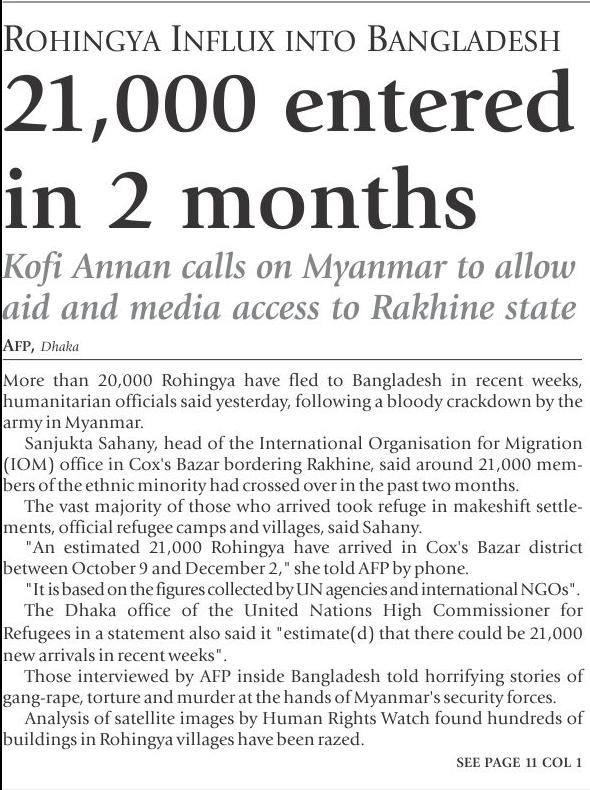 ROHINGYA INFLUX INTO BANGLADESH

21,000 entered in 2 months

Kofi Annan calls on Myanmar to allow aid and media access to Rakhine state

AFP, Dhaka

More than 20,000 Rohingya have fled to Bangladesh in recent weeks, humanitarian officials said yesterday, following a bloody crackdown by the army in Myanmar.

Sanjukta Sahany, head of the International Organisation for Migration (IOM) office in Cox's Bazar bordering Rakhine, said around 21,000 members of the ethnic minority had crossed over in the past two months.

The vast majority of those who arrived took refuge in makeshift settlements, official refugee camps and villages, said Sahany.

"An estimated 21,000 Rohingya have arrived in Cox's Bazar district between October 9 and December 2," she told AFP by phone.

"It is based on the figures collected by UN agencies and international NGOs".

The Dhaka office of the United Nations High Commissioner for Refugees in a statement also said it "estimate(d) that there could be 21,000 new arrivals in recent weeks".

Those interviewed by AFP inside Bangladesh told horrifying stories of gang-rape, torture and murder at the hands of Myanmar's security forces.

Analysis of satellite images by Human Rights Watch found hundreds of buildings in Rohingya villages have been razed.

SEE PAGE 11 COL 1